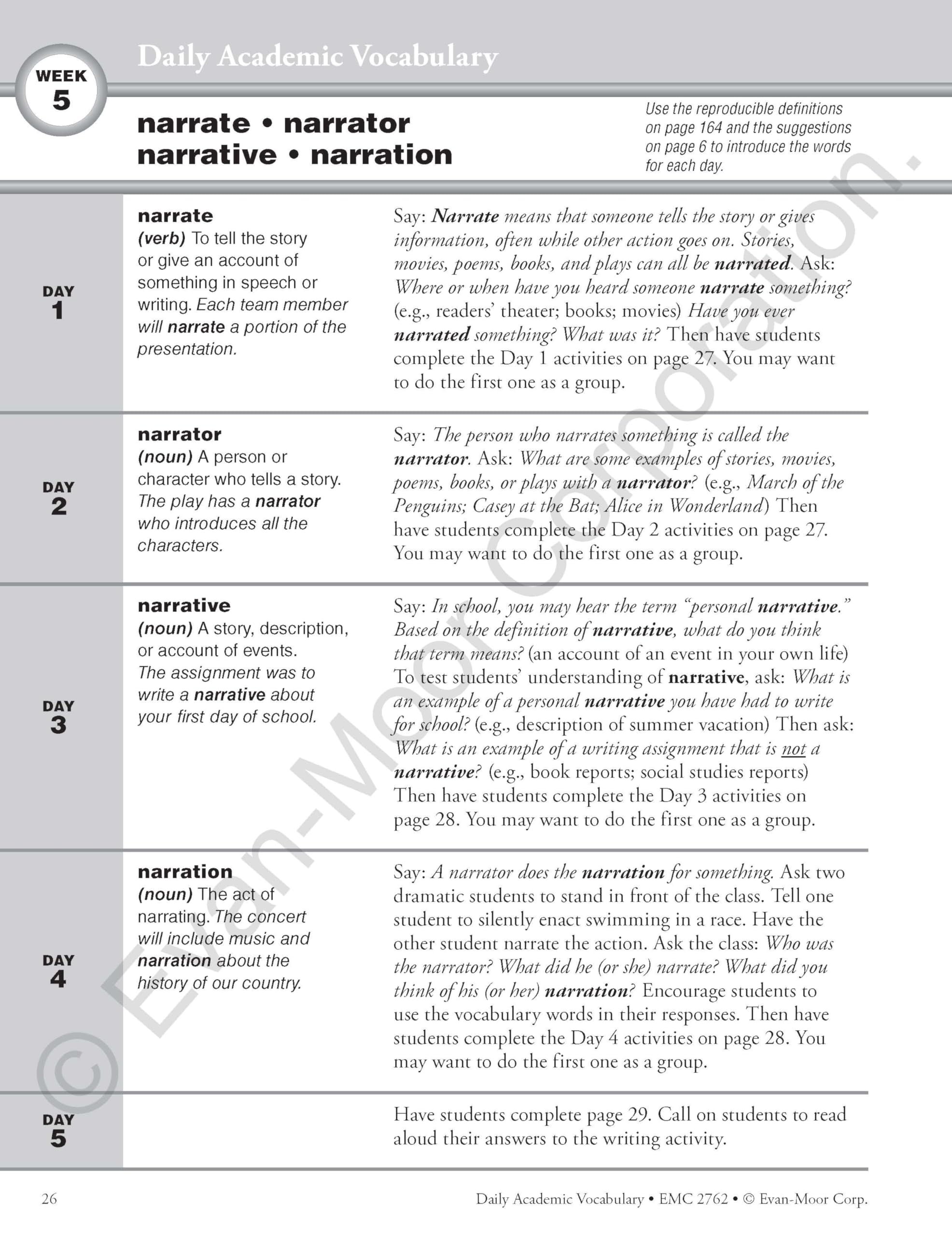 Daily Academic Vocabulary

WEEK
5

narrate • narrator
narrative • narration

Use the reproducible definitions on page 164 and the suggestions on page 6 to introduce the words for each day.

DAY
1

narrate
(verb) To tell the story or give an account of something in speech or writing. Each team member will narrate a portion of the presentation.

Say: Narrate means that someone tells the story or gives information, often while other action goes on. Stories, movies, poems, books, and plays can all be narrated. Ask: Where or when have you heard someone narrate something? (e.g., readers' theater; books; movies) Have you ever narrated something? What was it? Then have students complete the Day 1 activities on page 27. You may want to do the first one as a group.

DAY
2

narrator
(noun) A person or character who tells a story. The play has a narrator who introduces all the characters.

Say: The person who narrates something is called the narrator. Ask: What are some examples of stories, movies, poems, books, or plays with a narrator? (e.g., March of the Penguins; Casey at the Bat; Alice in Wonderland) Then have students complete the Day 2 activities on page 27. You may want to do the first one as a group.

DAY
3

narrative
(noun) A story, description, or account of events. The assignment was to write a narrative about your first day of school.

Say: In school, you may hear the term "personal narrative." Based on the definition of narrative, what do you think that term means? (an account of an event in your own life) To test students' understanding of narrative, ask: What is an example of a personal narrative you have had to write for school? (e.g., description of summer vacation) Then ask: What is an example of a writing assignment that is not a narrative? (e.g., book reports; social studies reports) Then have students complete the Day 3 activities on page 28. You may want to do the first one as a group.

DAY
4

narration
(noun) The act of narrating. The concert will include music and narration about the history of our country.

Say: A narrator does the narration for something. Ask two dramatic students to stand in front of the class. Tell one student to silently enact swimming in a race. Have the other student narrate the action. Ask the class: Who was the narrator? What did he (or she) narrate? What did you think of his (or her) narration? Encourage students to use the vocabulary words in their responses. Then have students complete the Day 4 activities on page 28. You may want to do the first one as a group.

DAY
5

Have students complete page 29. Call on students to read aloud their answers to the writing activity.

26

Daily Academic Vocabulary • EMC 2762 • © Evan-Moor Corp.

© Evan-Moor Corporation.